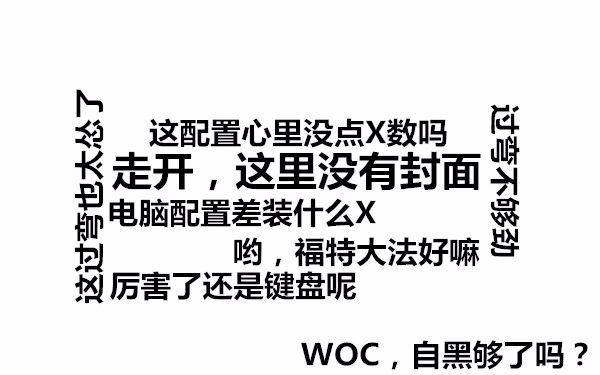 这过弯也太怂了

这配置心里没点X数吗
走开，这里没有封面
电脑配置差装什么X
哟，福特大法好嘛
厉害了还是键盘呢

过弯不够劲

WOC，自黑够了吗？